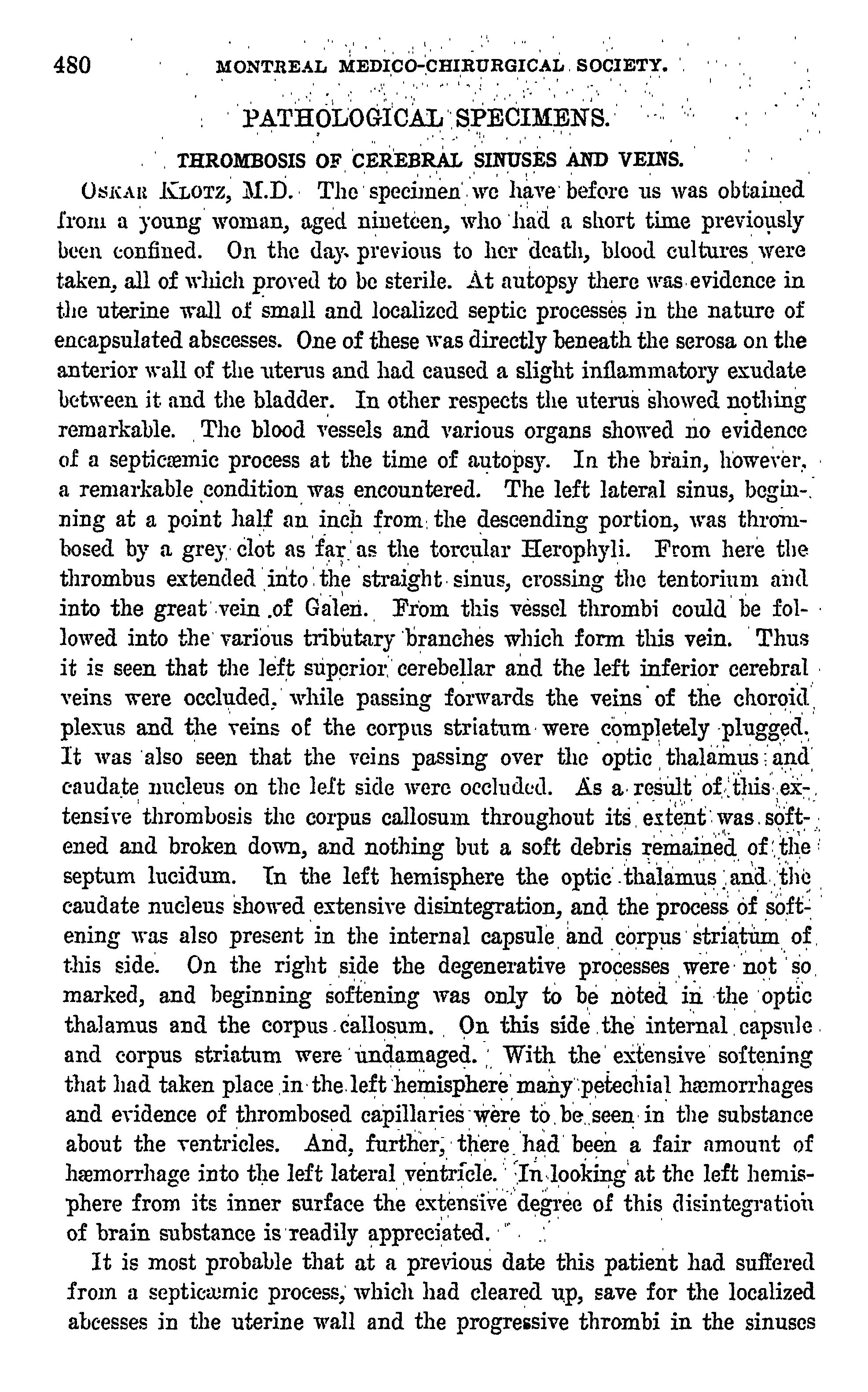 480 MONTREAL MEDICO-CHIRURGICAL SOCIETY.

PATHOLOGICAL SPECIMENS.

THROMBOSIS OF CEREBRAL SINUSES AND VEINS.

OSKAR KLOTZ, M.D. The specimen we have before us was obtained from a young woman, aged nineteen, who had a short time previously been confined. On the day previous to her death, blood cultures were taken, all of which proved to be sterile. At autopsy there was evidence in the uterine wall of small and localized septic processes in the nature of encapsulated abscesses. One of these was directly beneath the serosa on the anterior wall of the uterus and had caused a slight inflammatory exudate between it and the bladder. In other respects the uterus showed nothing remarkable. The blood vessels and various organs showed no evidence of a septicæmic process at the time of autopsy. In the brain, however, a remarkable condition was encountered. The left lateral sinus, beginning at a point half an inch from the descending portion, was thrombosed by a grey clot as far as the torcular Herophyli. From here the thrombus extended into the straight sinus, crossing the tentorium and into the great vein of Galen. From this vessel thrombi could be followed into the various tributary branches which form this vein. Thus it is seen that the left superior cerebellar and the left inferior cerebral veins were occluded, while passing forwards the veins of the choroid plexus and the veins of the corpus striatum were completely plugged. It was also seen that the veins passing over the optic thalamus and caudate nucleus on the left side were occluded. As a result of this extensive thrombosis the corpus callosum throughout its extent was softened and broken down, and nothing but a soft debris remained of the septum lucidum. In the left hemisphere the optic thalamus and the caudate nucleus showed extensive disintegration, and the process of softening was also present in the internal capsule and corpus striatum of this side. On the right side the degenerative processes were not so marked, and beginning softening was only to be noted in the optic thalamus and the corpus callosum. On this side the internal capsule and corpus striatum were undamaged. With the extensive softening that had taken place in the left hemisphere many petechial hæmorrhages and evidence of thrombosed capillaries were to be seen in the substance about the ventricles. And, further, there had been a fair amount of hæmorrhage into the left lateral ventricle. In looking at the left hemisphere from its inner surface the extensive degree of this disintegration of brain substance is readily appreciated.

It is most probable that at a previous date this patient had suffered from a septicæmic process, which had cleared up, save for the localized abcesses in the uterine wall and the progressive thrombi in the sinuses